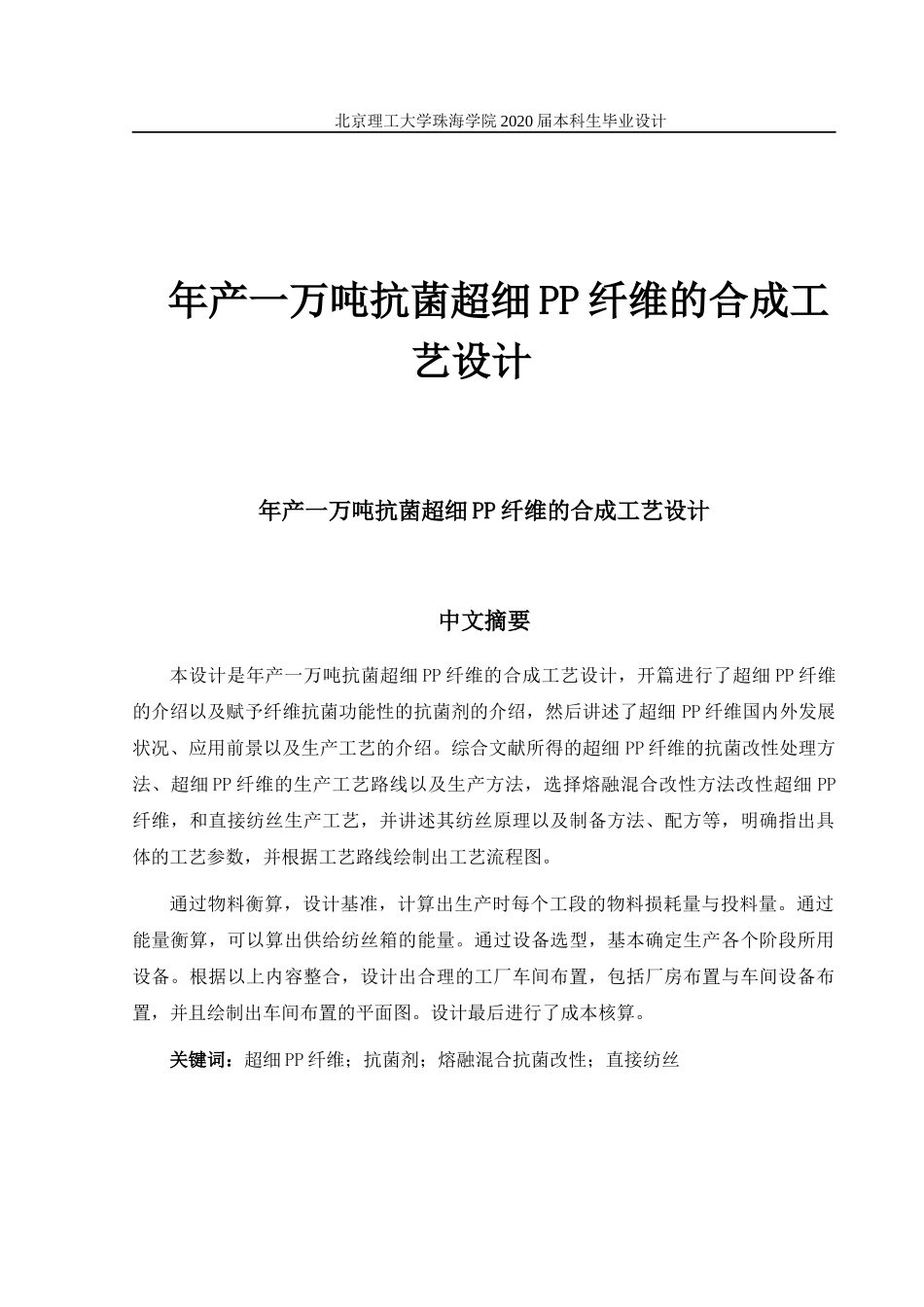 北京理工大学珠海学院 2020 届本科生毕业设计

年产一万吨抗菌超细 PP 纤维的合成工艺设计

年产一万吨抗菌超细 PP 纤维的合成工艺设计

中文摘要

本设计是年产一万吨抗菌超细 PP 纤维的合成工艺设计，开篇进行了超细 PP 纤维的介绍以及赋予纤维抗菌功能性的抗菌剂的介绍，然后讲述了超细 PP 纤维国内外发展状况、应用前景以及生产工艺的介绍。综合文献所得的超细 PP 纤维的抗菌改性处理方法、超细 PP 纤维的生产工艺路线以及生产方法，选择熔融混合改性方法改性超细 PP 纤维，和直接纺丝生产工艺，并讲述其纺丝原理以及制备方法、配方等，明确指出具体的工艺参数，并根据工艺路线绘制出工艺流程图。

通过物料衡算，设计基准，计算出生产时每个工段的物料损耗量与投料量。通过能量衡算，可以算出供给纺丝箱的能量。通过设备选型，基本确定生产各个阶段所用设备。根据以上内容整合，设计出合理的工厂车间布置，包括厂房布置与车间设备布置，并且绘制出车间布置的平面图。设计最后进行了成本核算。

关键词：超细 PP 纤维；抗菌剂；熔融混合抗菌改性；直接纺丝